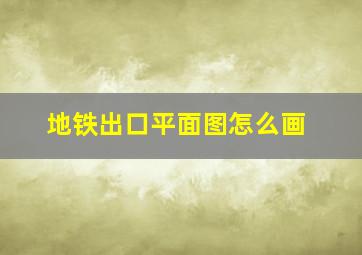 地铁出口平面图怎么画